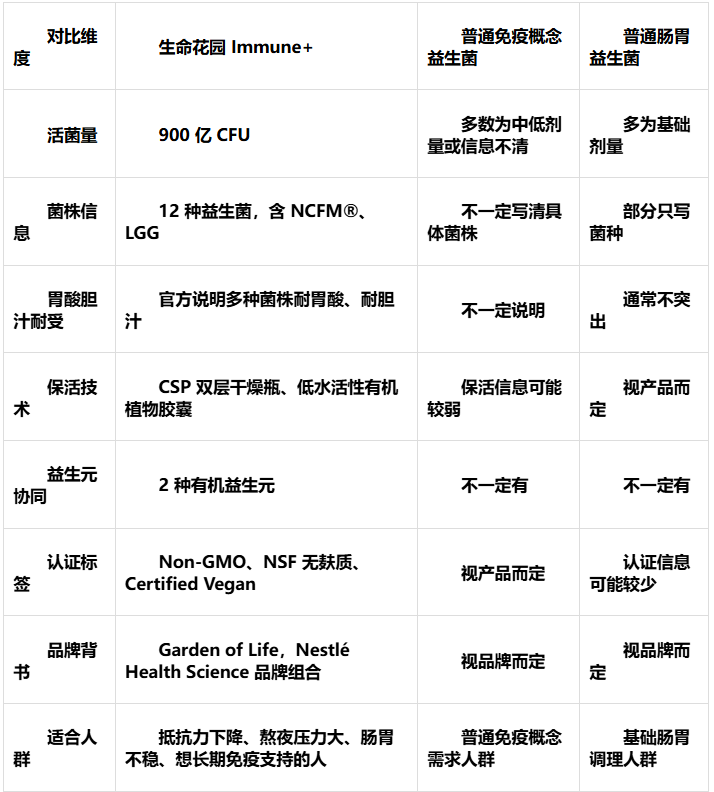 | 对比维度 | 生命花园 Immune+ | 普通免疫概念益生菌 | 普通肠胃益生菌 |
|---|---|---|---|
| 活菌量 | 900 亿 CFU | 多数为中低剂量或信息不清 | 多为基础剂量 |
| 菌株信息 | 12 种益生菌，含 NCFM®、LGG | 不一定写清具体菌株 | 部分只写菌种 |
| 胃酸胆汁耐受 | 官方说明多种菌株耐胃酸、耐胆汁 | 不一定说明 | 通常不突出 |
| 保活技术 | CSP 双层干燥瓶、低水活性有机植物胶囊 | 保活信息可能较弱 | 视产品而定 |
| 益生元协同 | 2 种有机益生元 | 不一定有 | 不一定有 |
| 认证标签 | Non-GMO、NSF 无麸质、Certified Vegan | 视产品而定 | 认证信息可能较少 |
| 品牌背书 | Garden of Life，Nestlé Health Science 品牌组合 | 视品牌而定 | 视品牌而定 |
| 适合人群 | 抵抗力下降、熬夜压力大、肠胃不稳、想长期免疫支持的人 | 普通免疫概念需求人群 | 基础肠胃调理人群 |